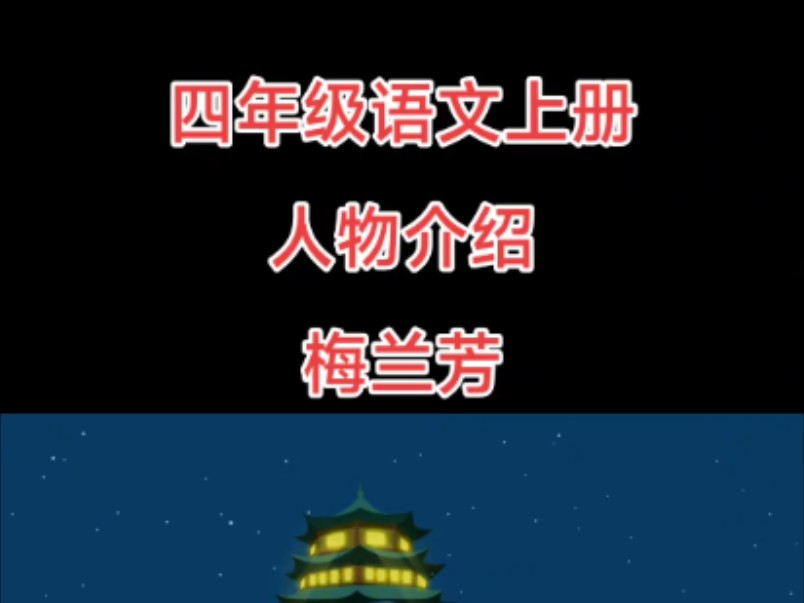 四年级语文上册

人物介绍

梅兰芳